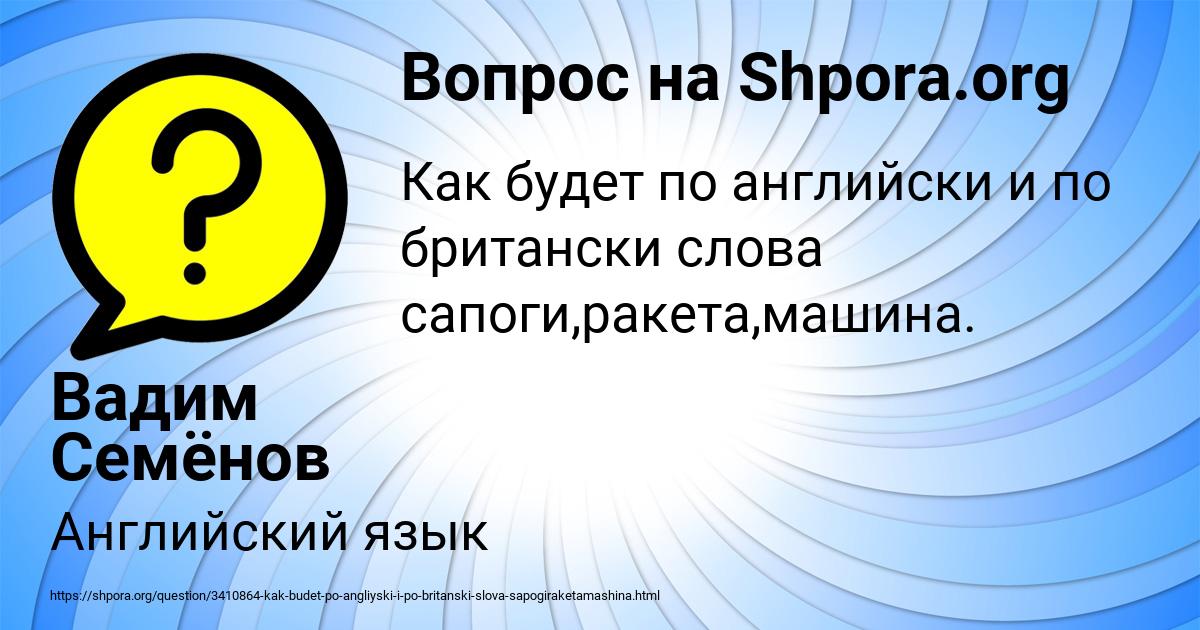 Вопрос на Shpora.org

Как будет по английски и по британски слова сапоги,ракета,машина.

Вадим Семёнов

Английский язык

https://shpora.org/question/3410864-kak-budet-po-angliyski-i-po-britanski-slova-sapogiraketamashina.html